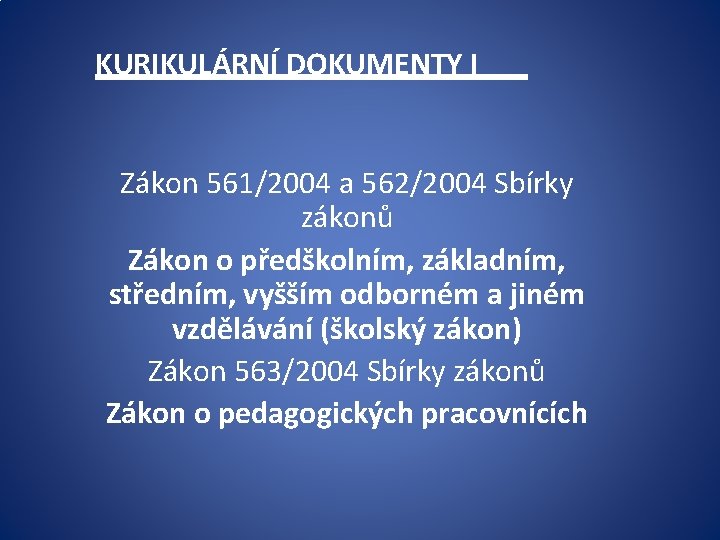 KURIKULÁRNÍ DOKUMENTY I

Zákon 561/2004 a 562/2004 Sbírky zákonů

Zákon o předškolním, základním, středním, vyšším odborném a jiném vzdělávání (školský zákon)

Zákon 563/2004 Sbírky zákonů

Zákon o pedagogických pracovnících